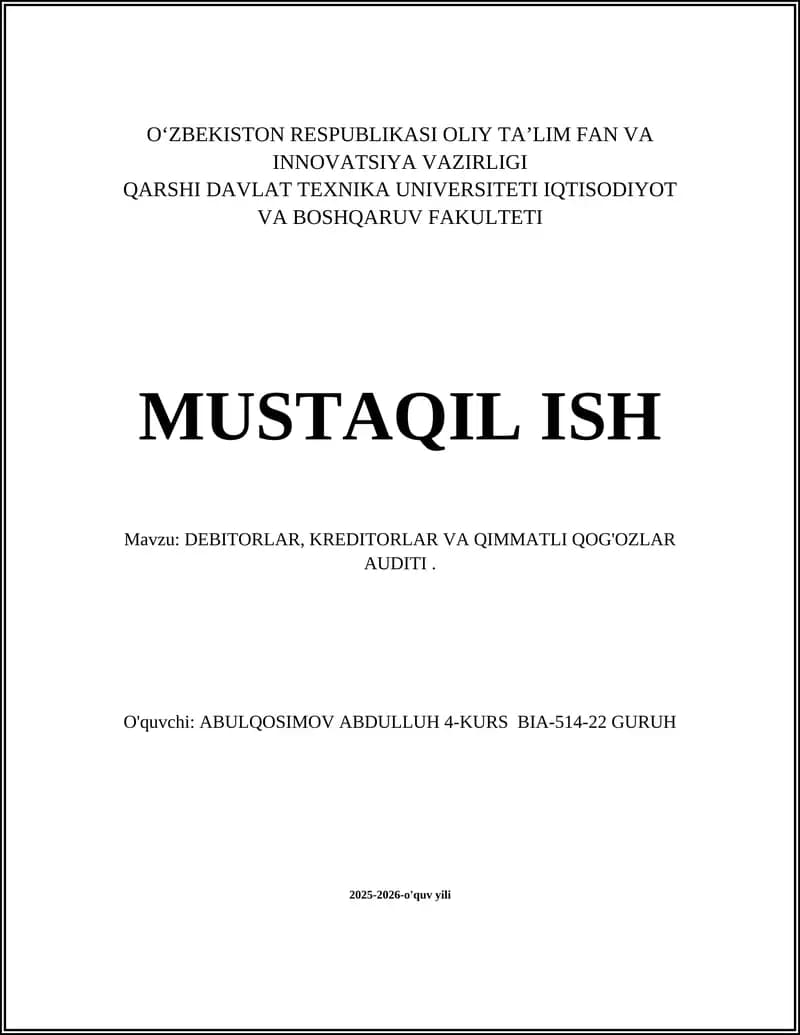 O'ZBEKISTON RESPUBLIKASI OLIY TA'LIM FAN VA INNOVATSIYA VAZIRLIGI
QARSHI DAVLAT TEXNIKA UNIVERSITETI IQTISODIYOT VA BOSHQARUV FAKULTETI

MUSTAQIL ISH

Mavzu: DEBITORLAR, KREDITORLAR VA QIMMATLI QOG'OZLAR AUDITI .

O'quvchi: ABULQOSIMOV ABDULLUH 4-KURS BIA-514-22 GURUH

2025-2026-o'quv yili